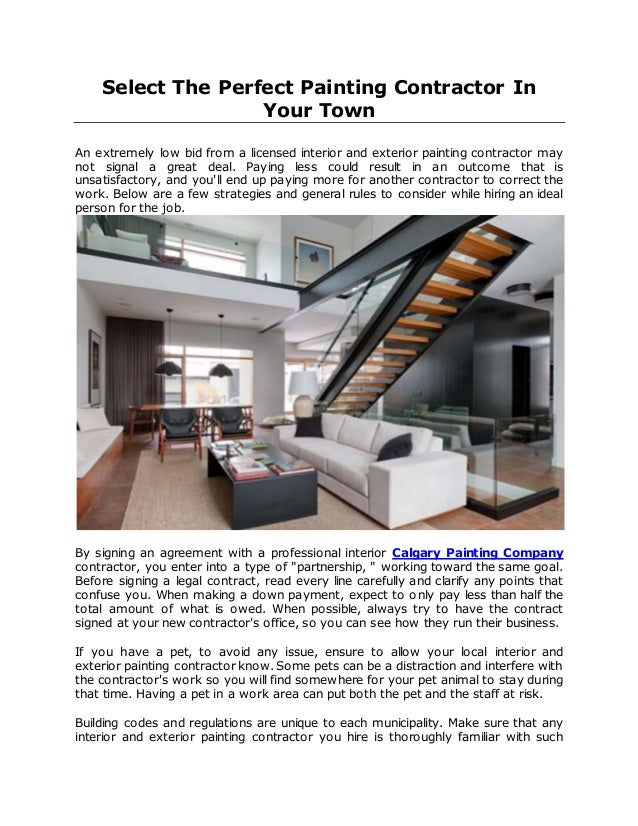 Select The Perfect Painting Contractor In Your Town

An extremely low bid from a licensed interior and exterior painting contractor may not signal a great deal. Paying less could result in an outcome that is unsatisfactory, and you'll end up paying more for another contractor to correct the work. Below are a few strategies and general rules to consider while hiring an ideal person for the job.

By signing an agreement with a professional interior Calgary Painting Company contractor, you enter into a type of "partnership, " working toward the same goal. Before signing a legal contract, read every line carefully and clarify any points that confuse you. When making a down payment, expect to only pay less than half the total amount of what is owed. When possible, always try to have the contract signed at your new contractor's office, so you can see how they run their business.

If you have a pet, to avoid any issue, ensure to allow your local interior and exterior painting contractor know. Some pets can be a distraction and interfere with the contractor's work so you will find somewhere for your pet animal to stay during that time. Having a pet in a work area can put both the pet and the staff at risk.

Building codes and regulations are unique to each municipality. Make sure that any interior and exterior painting contractor you hire is thoroughly familiar with such